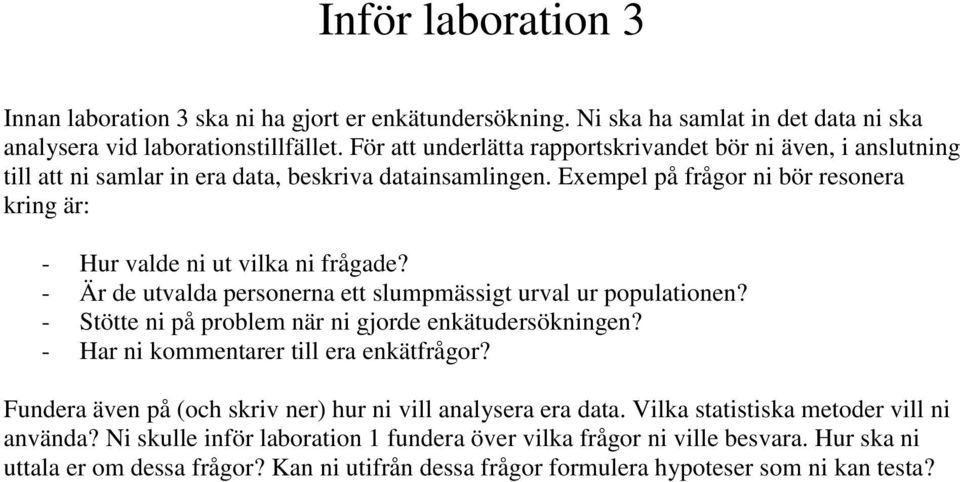 Inför laboration 3

Innan laboration 3 ska ni ha gjort er enkätundersökning. Ni ska ha samlat in det data ni ska analysera vid laborationstillfället. För att underlätta rapportskrivandet bör ni även, i anslutning till att ni samlar in era data, beskriva datainsamlingen. Exempel på frågor ni bör resonera kring är:

- Hur valde ni ut vilka ni frågade?
- Är de utvalda personerna ett slumpmässigt urval ur populationen?
- Stötte ni på problem när ni gjorde enkätudersökningen?
- Har ni kommentarer till era enkätfrågor?

Fundera även på (och skriv ner) hur ni vill analysera era data. Vilka statistiska metoder vill ni använda? Ni skulle inför laboration 1 fundera över vilka frågor ni ville besvara. Hur ska ni uttala er om dessa frågor? Kan ni utifrån dessa frågor formulera hypoteser som ni kan testa?